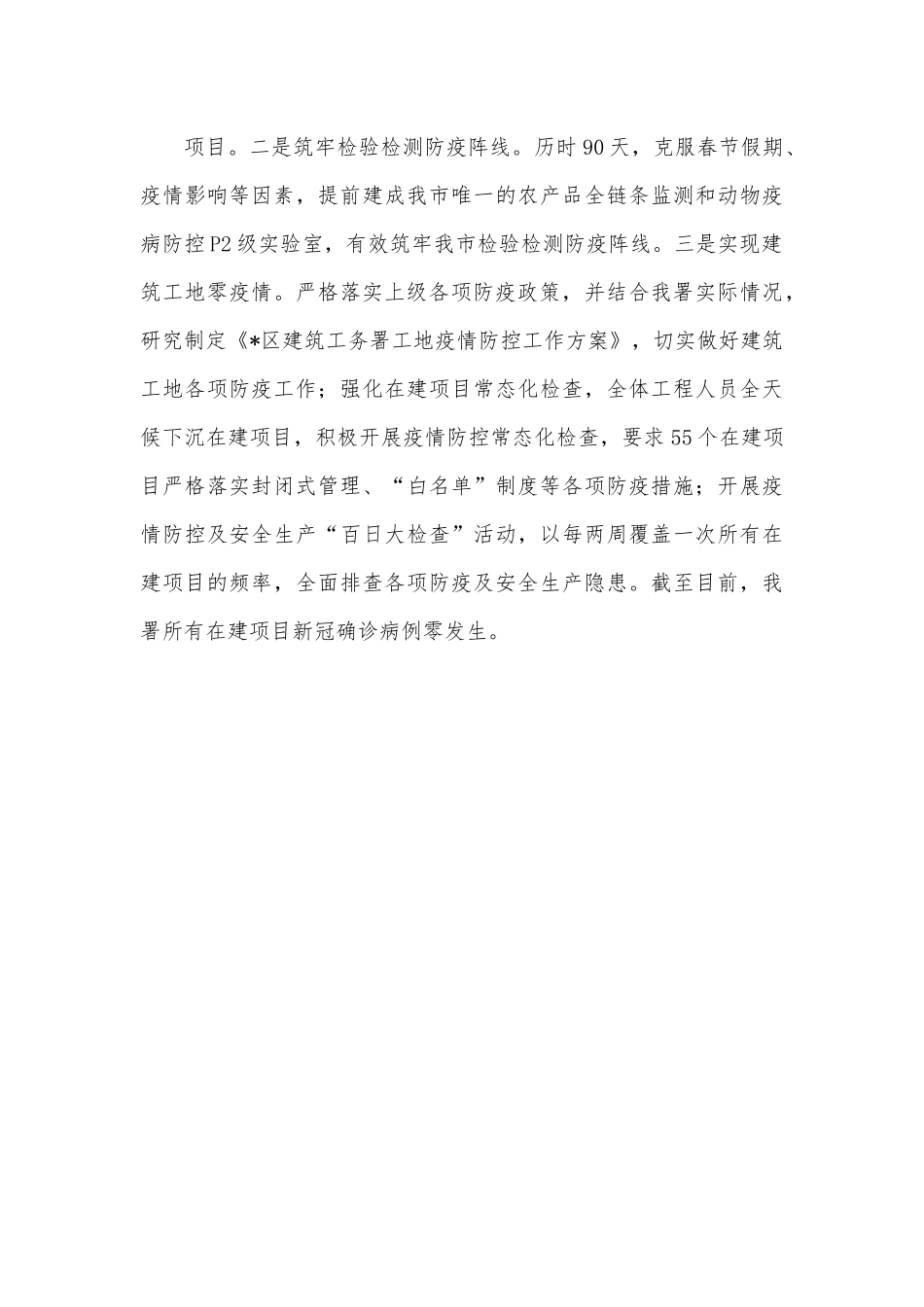 项目。二是筑牢检验检测防疫阵线。历时90天，克服春节假期、疫情影响等因素，提前建成我市唯一的农产品全链条监测和动物疫病防控P2级实验室，有效筑牢我市检验检测防疫阵线。三是实现建筑工地零疫情。严格落实上级各项防疫政策，并结合我署实际情况，研究制定《*区建筑工务署工地疫情防控工作方案》，切实做好建筑工地各项防疫工作；强化在建项目常态化检查，全体工程人员全天候下沉在建项目，积极开展疫情防控常态化检查，要求55个在建项目严格落实封闭式管理、“白名单”制度等各项防疫措施；开展疫情防控及安全生产“百日大检查”活动，以每两周覆盖一次所有在建项目的频率，全面排查各项防疫及安全生产隐患。截至目前，我署所有在建项目新冠确诊病例零发生。